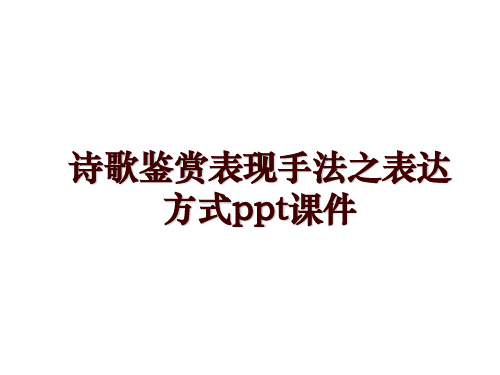 诗歌鉴赏表现手法之表达方式ppt课件